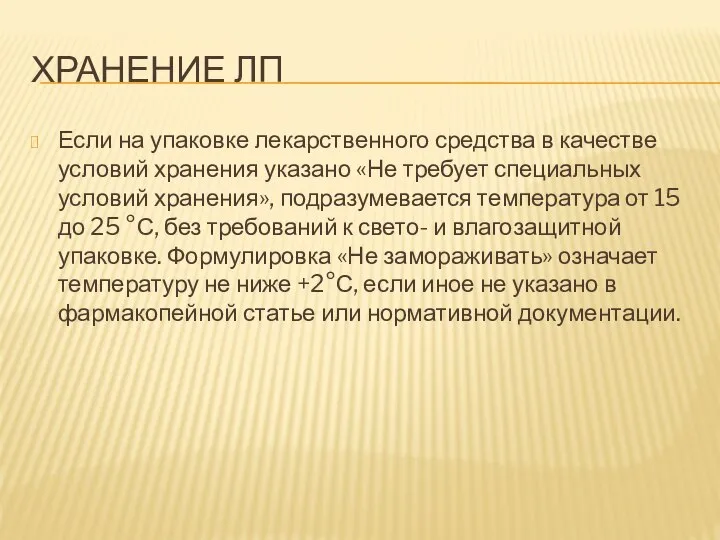 ХРАНЕНИЕ ЛП

Если на упаковке лекарственного средства в качестве условий хранения указано «Не требует специальных условий хранения», подразумевается температура от 15 до 25 °С, без требований к свето- и влагозащитной упаковке. Формулировка «Не замораживать» означает температуру не ниже +2°С, если иное не указано в фармакопейной статье или нормативной документации.